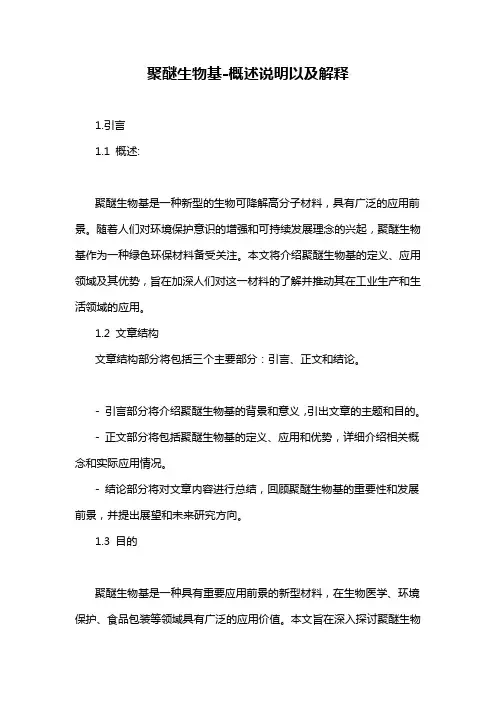 聚醚生物基-概述说明以及解释

1.引言

1.1 概述:

聚醚生物基是一种新型的生物可降解高分子材料，具有广泛的应用前景。随着人们对环境保护意识的增强和可持续发展理念的兴起，聚醚生物基作为一种绿色环保材料备受关注。本文将介绍聚醚生物基的定义、应用领域及其优势，旨在加深人们对这一材料的了解并推动其在工业生产和生活领域的应用。

1.2 文章结构

文章结构部分将包括三个主要部分：引言、正文和结论。

- 引言部分将介绍聚醚生物基的背景和意义，引出文章的主题和目的。

- 正文部分将包括聚醚生物基的定义、应用和优势，详细介绍相关概念和实际应用情况。

- 结论部分将对文章内容进行总结，回顾聚醚生物基的重要性和发展前景，并提出展望和未来研究方向。

1.3 目的

聚醚生物基是一种具有重要应用前景的新型材料，在生物医学、环境保护、食品包装等领域具有广泛的应用价值。本文旨在深入探讨聚醚生物